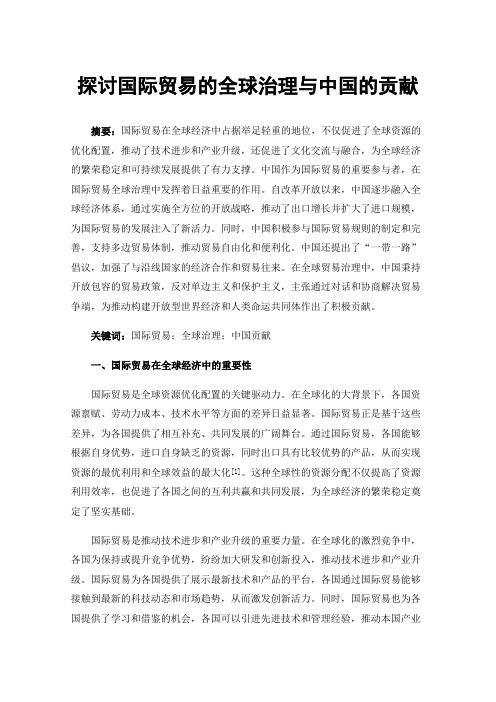 探讨国际贸易的全球治理与中国的贡献

摘要：国际贸易在全球经济中占据举足轻重的地位，不仅促进了全球资源的优化配置，推动了技术进步和产业升级，还促进了文化交流与融合，为全球经济的繁荣稳定和可持续发展提供了有力支撑。中国作为国际贸易的重要参与者，在国际贸易全球治理中发挥着日益重要的作用。自改革开放以来，中国逐步融入全球经济体系，通过实施全方位的开放战略，推动了出口增长并扩大了进口规模，为国际贸易的发展注入了新活力。同时，中国积极参与国际贸易规则的制定和完善，支持多边贸易体制，推动贸易自由化和便利化。中国还提出了“一带一路”倡议，加强了与沿线国家的经济合作和贸易往来。在全球贸易治理中，中国秉持开放包容的贸易政策，反对单边主义和保护主义，主张通过对话和协商解决贸易争端，为推动构建开放型世界经济和人类命运共同体作出了积极贡献。

关键词：国际贸易；全球治理；中国贡献

一、国际贸易在全球经济中的重要性

国际贸易是全球资源优化配置的关键驱动力。在全球化的大背景下，各国资源禀赋、劳动力成本、技术水平等方面的差异日益显著。国际贸易正是基于这些差异，为各国提供了相互补充、共同发展的广阔舞台。通过国际贸易，各国能够根据自身优势，进口自身缺乏的资源，同时出口具有比较优势的产品，从而实现资源的最优利用和全球效益的最大化[1]。这种全球性的资源分配不仅提高了资源利用效率，也促进了各国之间的互利共赢和共同发展，为全球经济的繁荣稳定奠定了坚实基础。

国际贸易是推动技术进步和产业升级的重要力量。在全球化的激烈竞争中，各国为保持或提升竞争优势，纷纷加大研发和创新投入，推动技术进步和产业升级。国际贸易为各国提供了展示最新技术和产品的平台，各国通过国际贸易能够接触到最新的科技动态和市场趋势，从而激发创新活力。同时，国际贸易也为各国提供了学习和借鉴的机会，各国可以引进先进技术和管理经验，推动本国产业